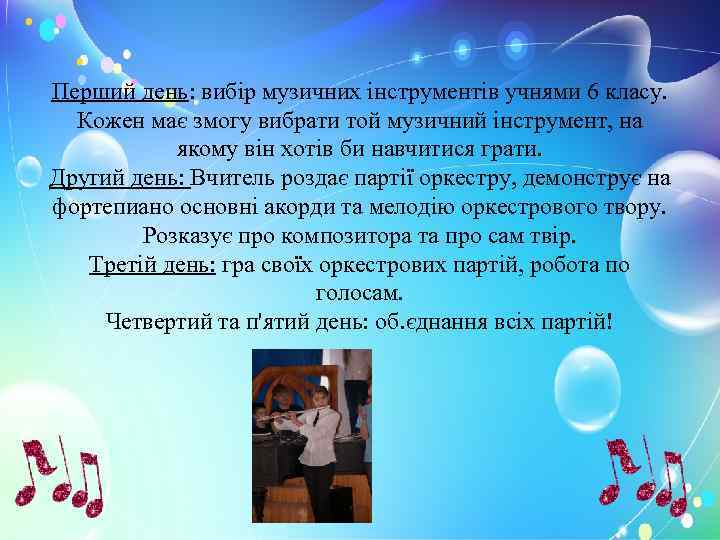 Перший день: вибір музичних інструментів учнями 6 класу. Кожен має змогу вибрати той музичний інструмент, на якому він хотів би навчитися грати.

Другий день: Вчитель роздає партії оркестру, демонструє на фортепиано основні акорди та мелодію оркестрового твору. Розказує про композитора та про сам твір.

Третій день: гра своїх оркестрових партій, робота по голосам.

Четвертий та п'ятий день: об.єднання всіх партій!